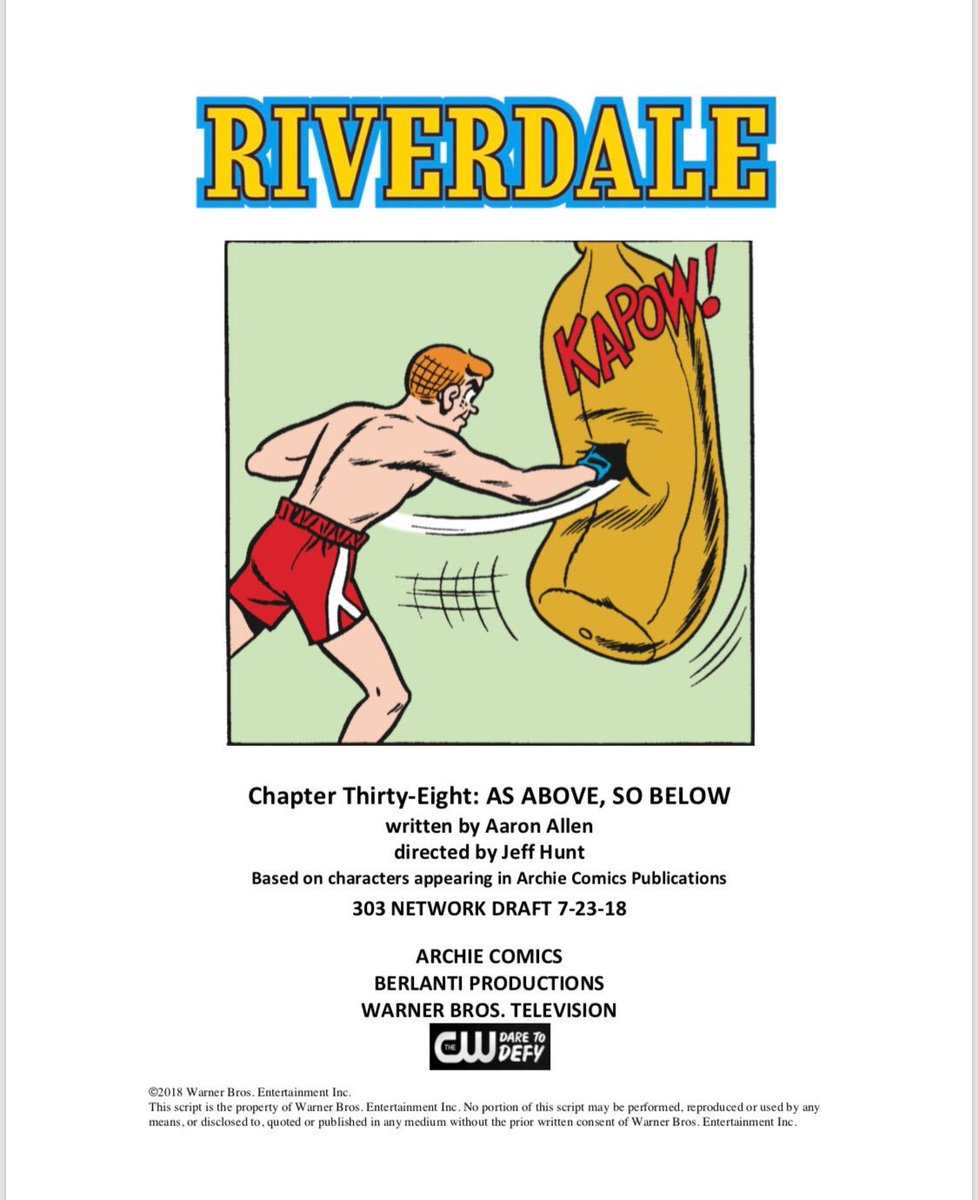 RIVERDALE

KAPOW!

Chapter Thirty-Eight: AS ABOVE, SO BELOW
written by Aaron Allen
directed by Jeff Hunt
Based on characters appearing in Archie Comics Publications
303 NETWORK DRAFT 7-23-18

ARCHIE COMICS
BERLANTI PRODUCTIONS
WARNER BROS. TELEVISION

THE CW DARE TO DEFY

©2018 Warner Bros. Entertainment Inc.
This script is the property of Warner Bros. Entertainment Inc. No portion of this script may be performed, reproduced or used by any means, or disclosed to, quoted or published in any medium without the prior written consent of Warner Bros. Entertainment Inc.